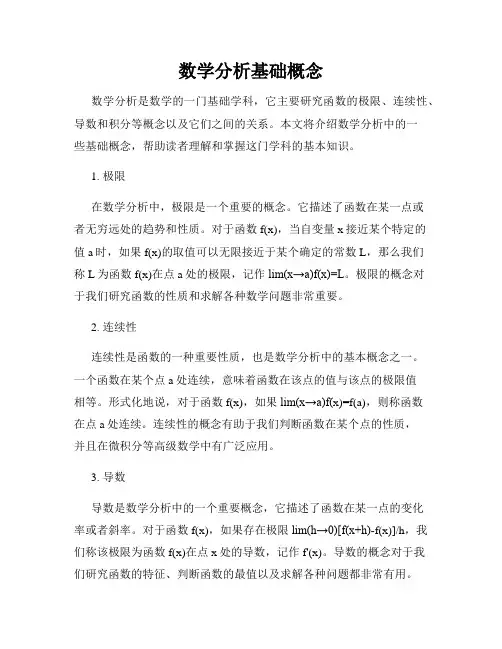 数学分析基础概念

数学分析是数学的一门基础学科，它主要研究函数的极限、连续性、导数和积分等概念以及它们之间的关系。本文将介绍数学分析中的一些基础概念，帮助读者理解和掌握这门学科的基本知识。

1. 极限

在数学分析中，极限是一个重要的概念。它描述了函数在某一点或者无穷远处的趋势和性质。对于函数 f(x)，当自变量 x 接近某个特定的值 a 时，如果 f(x)的取值可以无限接近于某个确定的常数 L，那么我们称 L 为函数 f(x)在点 a 处的极限，记作 lim(x→a)f(x)=L。极限的概念对于我们研究函数的性质和求解各种数学问题非常重要。

2. 连续性

连续性是函数的一种重要性质，也是数学分析中的基本概念之一。一个函数在某个点 a 处连续，意味着函数在该点的值与该点的极限值相等。形式化地说，对于函数 f(x)，如果 lim(x→a)f(x)=f(a)，则称函数在点 a 处连续。连续性的概念有助于我们判断函数在某个点的性质，并且在微积分等高级数学中有广泛应用。

3. 导数

导数是数学分析中的一个重要概念，它描述了函数在某一点的变化率或者斜率。对于函数 f(x)，如果存在极限 lim(h→0)[f(x+h)-f(x)]/h，我们称该极限为函数 f(x)在点 x 处的导数，记作 f'(x)。导数的概念对于我们研究函数的特征、判断函数的最值以及求解各种问题都非常有用。